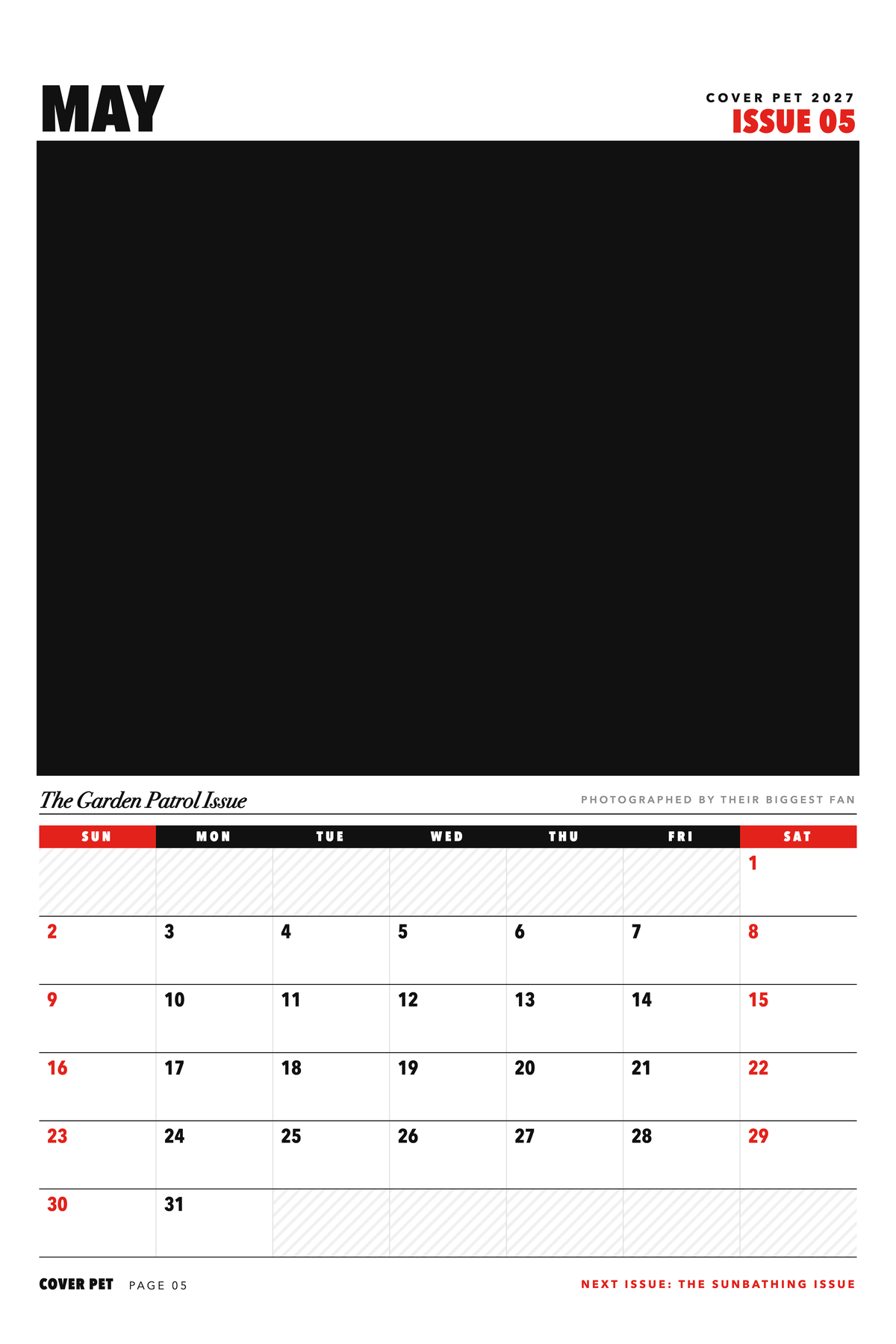 MAY

COVER PET 2027
ISSUE 05

The Garden Patrol Issue

PHOTOGRAPHED BY THEIR BIGGEST FAN

| SUN | MON | TUE | WED | THU | FRI | SAT |
|---|---|---|---|---|---|---|
| | | | | | | 1 |
| 2 | 3 | 4 | 5 | 6 | 7 | 8 |
| 9 | 10 | 11 | 12 | 13 | 14 | 15 |
| 16 | 17 | 18 | 19 | 20 | 21 | 22 |
| 23 | 24 | 25 | 26 | 27 | 28 | 29 |
| 30 | 31 | | | | | |

COVER PET PAGE 05

NEXT ISSUE: THE SUNBATHING ISSUE